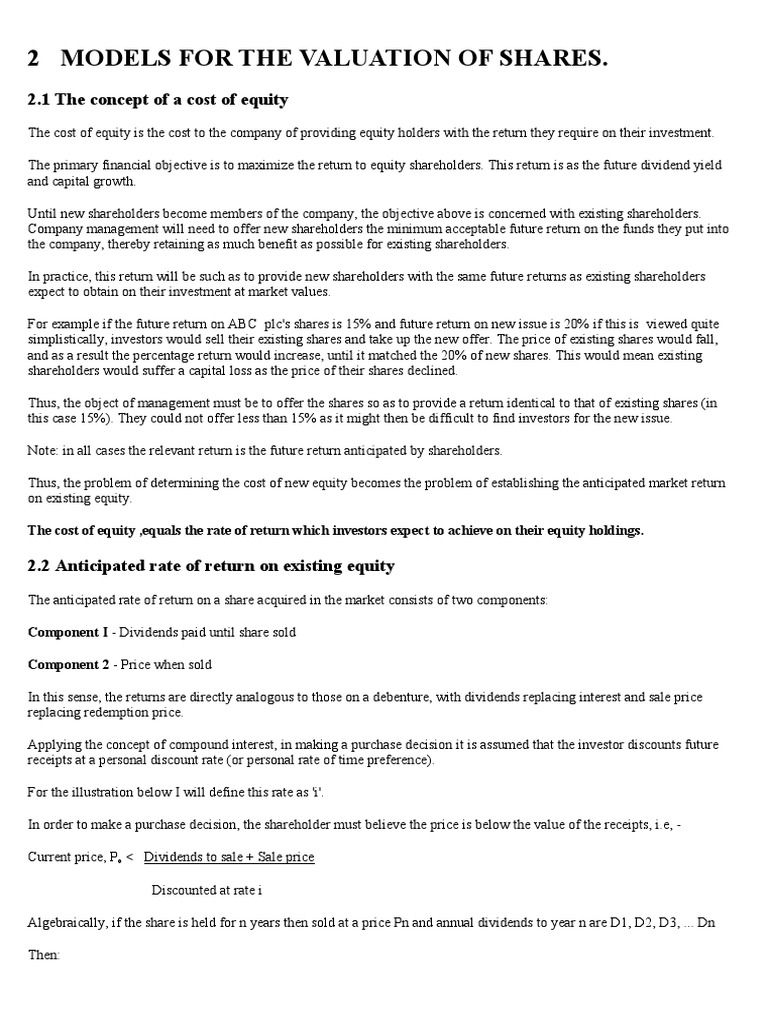 2 MODELS FOR THE VALUATION OF SHARES.

2.1 The concept of a cost of equity

The cost of equity is the cost to the company of providing equity holders with the return they require on their investment.

The primary financial objective is to maximize the return to equity shareholders. This return is as the future dividend yield and capital growth.

Until new shareholders become members of the company, the objective above is concerned with existing shareholders. Company management will need to offer new shareholders the minimum acceptable future return on the funds they put into the company, thereby retaining as much benefit as possible for existing shareholders.

In practice, this return will be such as to provide new shareholders with the same future returns as existing shareholders expect to obtain on their investment at market values.

For example if the future return on ABC plc's shares is 15% and future return on new issue is 20% if this is viewed quite simplistically, investors would sell their existing shares and take up the new offer. The price of existing shares would fall, and as a result the percentage return would increase, until it matched the 20% of new shares. This would mean existing shareholders would suffer a capital loss as the price of their shares declined.

Thus, the object of management must be to offer the shares so as to provide a return identical to that of existing shares (in this case 15%). They could not offer less than 15% as it might then be difficult to find investors for the new issue.

Note: in all cases the relevant return is the future return anticipated by shareholders.

Thus, the problem of determining the cost of new equity becomes the problem of establishing the anticipated market return on existing equity.

The cost of equity ,equals the rate of return which investors expect to achieve on their equity holdings.

2.2 Anticipated rate of return on existing equity

The anticipated rate of return on a share acquired in the market consists of two components:

Component I - Dividends paid until share sold

Component 2 - Price when sold

In this sense, the returns are directly analogous to those on a debenture, with dividends replacing interest and sale price replacing redemption price.

Applying the concept of compound interest, in making a purchase decision it is assumed that the investor discounts future receipts at a personal discount rate (or personal rate of time preference).

For the illustration below I will define this rate as 'i'.

In order to make a purchase decision, the shareholder must believe the price is below the value of the receipts, i.e, -

Current price, $P_o$ < Dividends to sale + Sale price

Discounted at rate i

Algebraically, if the share is held for n years then sold at a price Pn and annual dividends to year n are D1, D2, D3, ... Dn

Then: